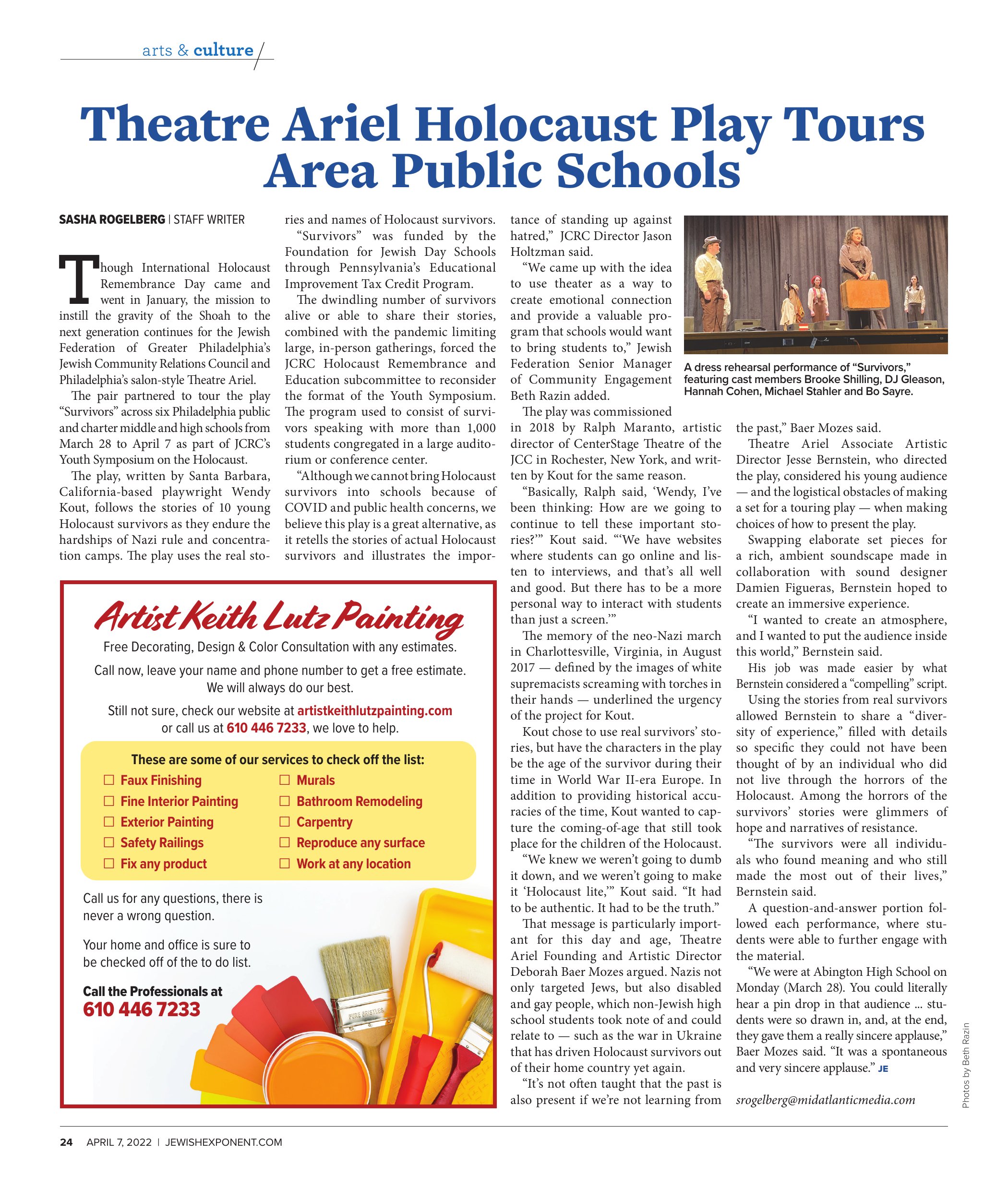 arts & culture

Theatre Ariel Holocaust Play Tours Area Public Schools

SASHA ROGELBERG | STAFF WRITER

Though International Holocaust Remembrance Day came and went in January, the mission to instill the gravity of the Shoah to the next generation continues for the Jewish Federation of Greater Philadelphia's Jewish Community Relations Council and Philadelphia's salon-style Theatre Ariel.

The pair partnered to tour the play "Survivors" across six Philadelphia public and charter middle and high schools from March 28 to April 7 as part of JCRC's Youth Symposium on the Holocaust.

The play, written by Santa Barbara, California-based playwright Wendy Kout, follows the stories of 10 young Holocaust survivors as they endure the hardships of Nazi rule and concentration camps. The play uses the real stories and names of Holocaust survivors.

"Survivors" was funded by the Foundation for Jewish Day Schools through Pennsylvania's Educational Improvement Tax Credit Program.

The dwindling number of survivors alive or able to share their stories, combined with the pandemic limiting large, in-person gatherings, forced the JCRC Holocaust Remembrance and Education subcommittee to reconsider the format of the Youth Symposium. The program used to consist of survivors speaking with more than 1,000 students congregated in a large auditorium or conference center.

"Although we cannot bring Holocaust survivors into schools because of COVID and public health concerns, we believe this play is a great alternative, as it retells the stories of actual Holocaust survivors and illustrates the importance of standing up against hatred," JCRC Director Jason Holtzman said.

"We came up with the idea to use theater as a way to create emotional connection and provide a valuable program that schools would want to bring students to," Jewish Federation Senior Manager of Community Engagement Beth Razin added.

The play was commissioned in 2018 by Ralph Maranto, artistic director of CenterStage Theatre of the JCC in Rochester, New York, and written by Kout for the same reason.

"Basically, Ralph said, 'Wendy, I've been thinking: How are we going to continue to tell these important stories?'" Kout said. "'We have websites where students can go online and listen to interviews, and that's all well and good. But there has to be a more personal way to interact with students than just a screen.'"

The memory of the neo-Nazi march in Charlottesville, Virginia, in August 2017 — defined by the images of white supremacists screaming with torches in their hands — underlined the urgency of the project for Kout.

Kout chose to use real survivors' stories, but have the characters in the play be the age of the survivor during their time in World War II-era Europe. In addition to providing historical accuracies of the time, Kout wanted to capture the coming-of-age that still took place for the children of the Holocaust.

"We knew we weren't going to dumb it down, and we weren't going to make it 'Holocaust lite,'" Kout said. "It had to be authentic. It had to be the truth."

That message is particularly important for this day and age, Theatre Ariel Founding and Artistic Director Deborah Baer Mozes argued. Nazis not only targeted Jews, but also disabled and gay people, which non-Jewish high school students took note of and could relate to — such as the war in Ukraine that has driven Holocaust survivors out of their home country yet again.

"It's not often taught that the past is also present if we're not learning from the past," Baer Mozes said.

Theatre Ariel Associate Artistic Director Jesse Bernstein, who directed the play, considered his young audience — and the logistical obstacles of making a set for a touring play — when making choices of how to present the play.

Swapping elaborate set pieces for a rich, ambient soundscape made in collaboration with sound designer Damien Figueras, Bernstein hoped to create an immersive experience.

"I wanted to create an atmosphere, and I wanted to put the audience inside this world," Bernstein said.

His job was made easier by what Bernstein considered a "compelling" script.

Using the stories from real survivors allowed Bernstein to share a "diversity of experience," filled with details so specific they could not have been thought of by an individual who did not live through the horrors of the Holocaust. Among the horrors of the survivors' stories were glimmers of hope and narratives of resistance.

"The survivors were all individuals who found meaning and who still made the most out of their lives," Bernstein said.

A question-and-answer portion followed each performance, where students were able to further engage with the material.

"We were at Abington High School on Monday (March 28). You could literally hear a pin drop in that audience … students were so drawn in, and, at the end, they gave them a really sincere applause," Baer Mozes said. "It was a spontaneous and very sincere applause." JE

srogelberg@midatlanticmedia.com

A dress rehearsal performance of "Survivors," featuring cast members Brooke Shilling, DJ Gleason, Hannah Cohen, Michael Stahler and Bo Sayre.

Photos by Beth Razin

Artist Keith Lutz Painting
Free Decorating, Design & Color Consultation with any estimates.
Call now, leave your name and phone number to get a free estimate. We will always do our best.
Still not sure, check our website at artistkeithlutzpainting.com or call us at 610 446 7233, we love to help.
These are some of our services to check off the list:
☐ Faux Finishing
☐ Fine Interior Painting
☐ Exterior Painting
☐ Safety Railings
☐ Fix any product
☐ Murals
☐ Bathroom Remodeling
☐ Carpentry
☐ Reproduce any surface
☐ Work at any location
Call us for any questions, there is never a wrong question.
Your home and office is sure to be checked off of the to do list.
Call the Professionals at
610 446 7233
PURE BRISTLES

24 APRIL 7, 2022 | JEWISHEXPONENT.COM